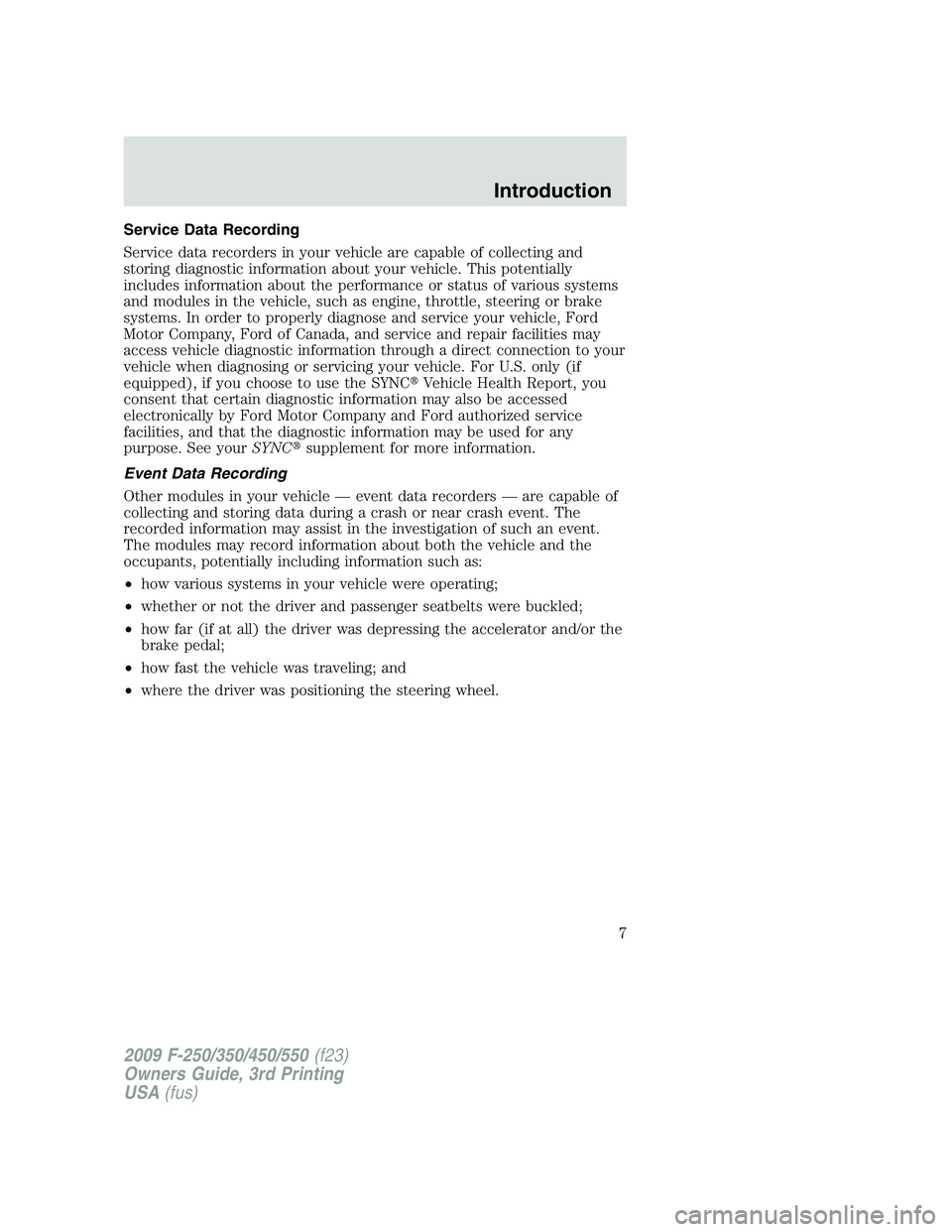 Introduction

Service Data Recording

Service data recorders in your vehicle are capable of collecting and storing diagnostic information about your vehicle. This potentially includes information about the performance or status of various systems and modules in the vehicle, such as engine, throttle, steering or brake systems. In order to properly diagnose and service your vehicle, Ford Motor Company, Ford of Canada, and service and repair facilities may access vehicle diagnostic information through a direct connection to your vehicle when diagnosing or servicing your vehicle. For U.S. only (if equipped), if you choose to use the SYNC® Vehicle Health Report, you consent that certain diagnostic information may also be accessed electronically by Ford Motor Company and Ford authorized service facilities, and that the diagnostic information may be used for any purpose. See your SYNC® supplement for more information.

Event Data Recording

Other modules in your vehicle — event data recorders — are capable of collecting and storing data during a crash or near crash event. The recorded information may assist in the investigation of such an event. The modules may record information about both the vehicle and the occupants, potentially including information such as:

• how various systems in your vehicle were operating;

• whether or not the driver and passenger seatbelts were buckled;

• how far (if at all) the driver was depressing the accelerator and/or the brake pedal;

• how fast the vehicle was traveling; and

• where the driver was positioning the steering wheel.

7

2009 F-250/350/450/550 (f23)
Owners Guide, 3rd Printing
USA (fus)

carmanualsonline.info